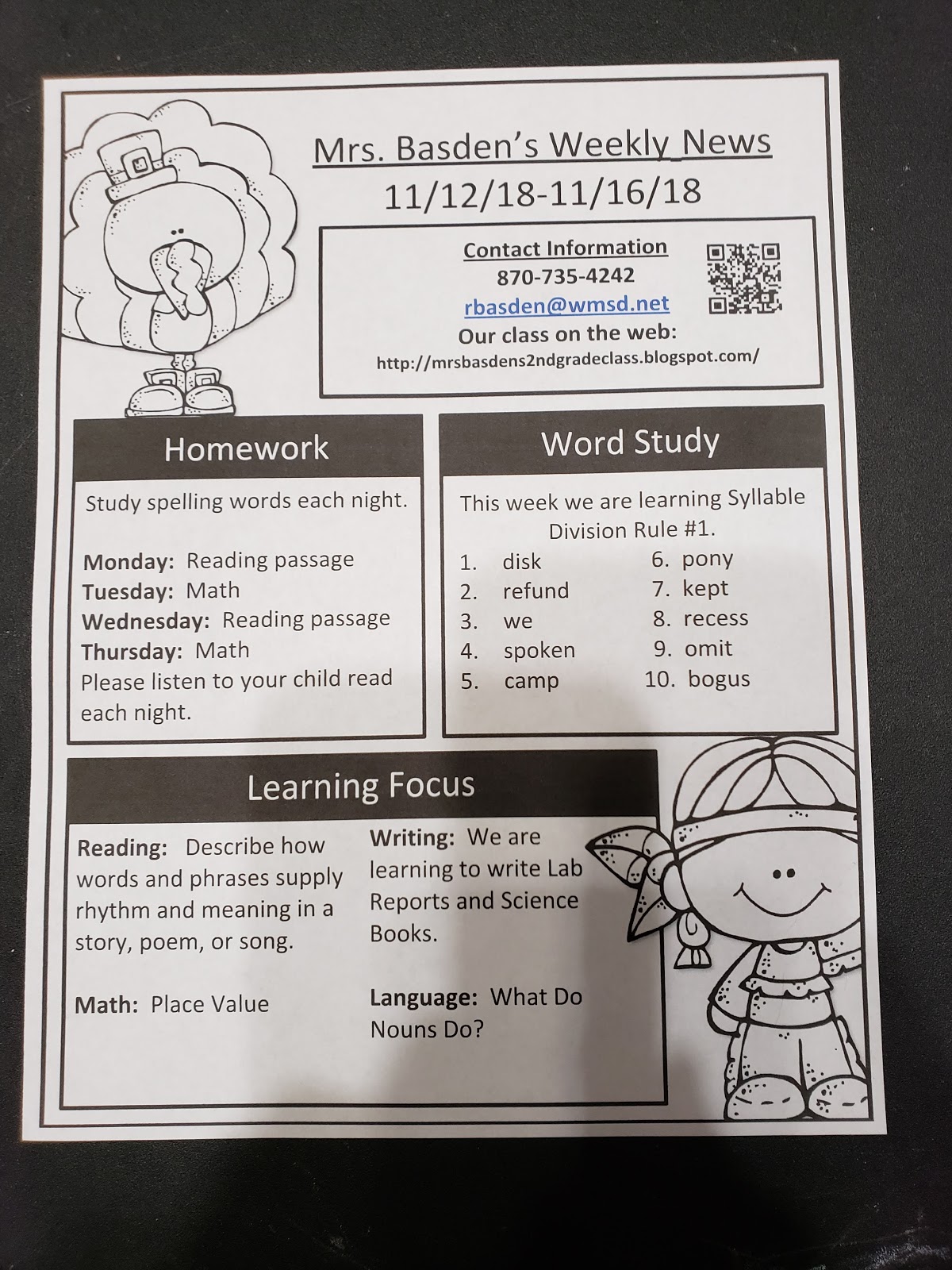 Mrs. Basden's Weekly News
11/12/18-11/16/18

Contact Information
870-735-4242
rbasden@wmsd.net
Our class on the web:
http://mrsbasdens2ndgradeclass.blogspot.com/

Homework

Study spelling words each night.

Monday: Reading passage
Tuesday: Math
Wednesday: Reading passage
Thursday: Math
Please listen to your child read each night.

Word Study

This week we are learning Syllable Division Rule #1.

1. disk
2. refund
3. we
4. spoken
5. camp
6. pony
7. kept
8. recess
9. omit
10. bogus

Learning Focus

Reading: Describe how words and phrases supply rhythm and meaning in a story, poem, or song.

Math: Place Value

Writing: We are learning to write Lab Reports and Science Books.

Language: What Do Nouns Do?